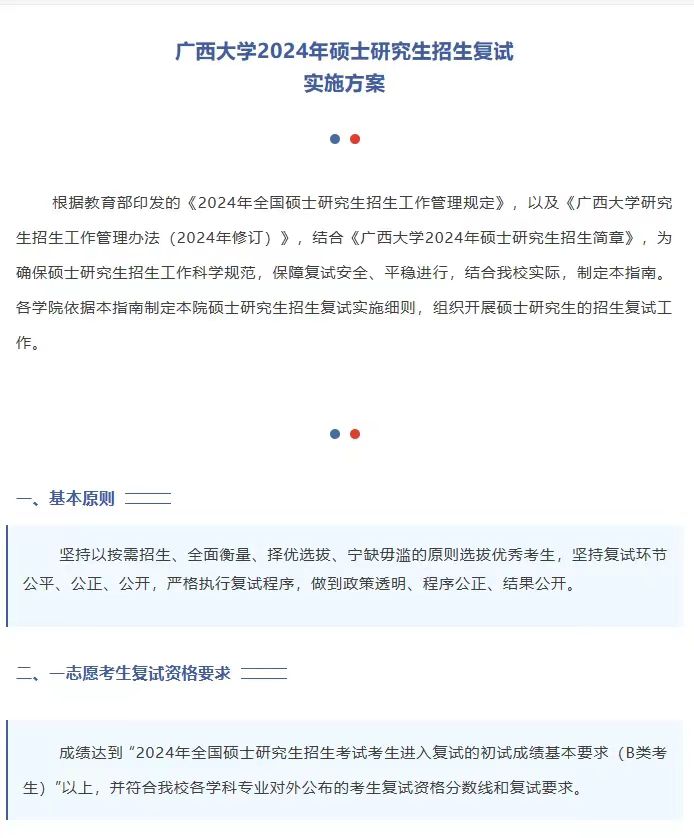 广西大学2024年硕士研究生招生复试
实施方案

根据教育部印发的《2024年全国硕士研究生招生工作管理规定》，以及《广西大学研究生招生工作管理办法（2024年修订）》，结合《广西大学2024年硕士研究生招生简章》，为确保硕士研究生招生工作科学规范，保障复试安全、平稳进行，结合我校实际，制定本指南。各学院依据本指南制定本院硕士研究生招生复试实施细则，组织开展硕士研究生的招生复试工作。

一、基本原则

坚持以按需招生、全面衡量、择优选拔、宁缺毋滥的原则选拔优秀考生，坚持复试环节公平、公正、公开，严格执行复试程序，做到政策透明、程序公正、结果公开。

二、一志愿考生复试资格要求

成绩达到“2024年全国硕士研究生招生考试考生进入复试的初试成绩基本要求（B类考生）”以上，并符合我校各学科专业对外公布的考生复试资格分数线和复试要求。